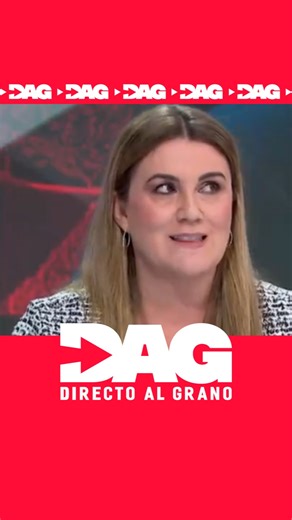 DAG DAG DAG DAG DAG

DAG
DIRECTO AL GRANO